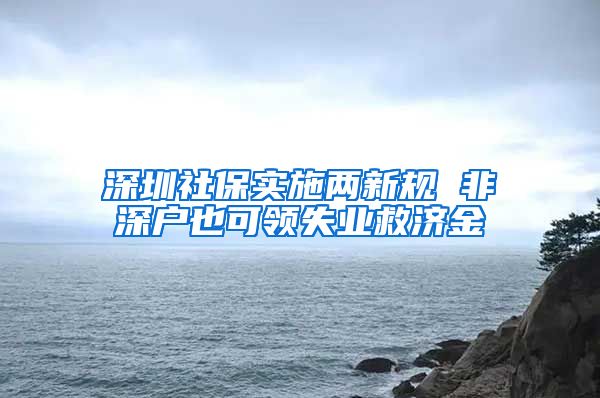 深圳社保实施两新规 非深户也可领失业救济金